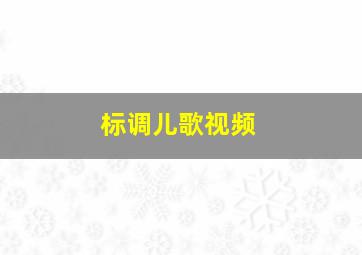 标调儿歌视频